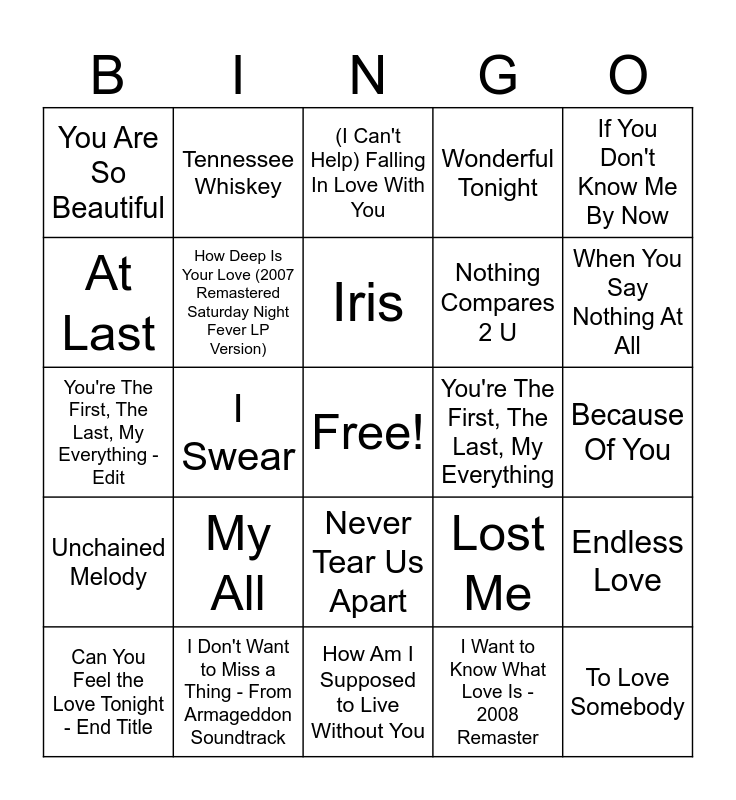 | B | I | N | G | O |
|---|---|---|---|---|
| You Are So Beautiful | Tennessee Whiskey | (I Can't Help) Falling In Love With You | Wonderful Tonight | If You Don't Know Me By Now |
| At Last | How Deep Is Your Love (2007 Remastered Saturday Night Fever LP Version) | Iris | Nothing Compares 2 U | When You Say Nothing At All |
| You're The First, The Last, My Everything - Edit | I Swear | Free! | You're The First, The Last, My Everything | Because Of You |
| Unchained Melody | My All | Never Tear Us Apart | Lost Me | Endless Love |
| Can You Feel the Love Tonight - End Title | I Don't Want to Miss a Thing - From Armageddon Soundtrack | How Am I Supposed to Live Without You | I Want to Know What Love Is - 2008 Remaster | To Love Somebody |